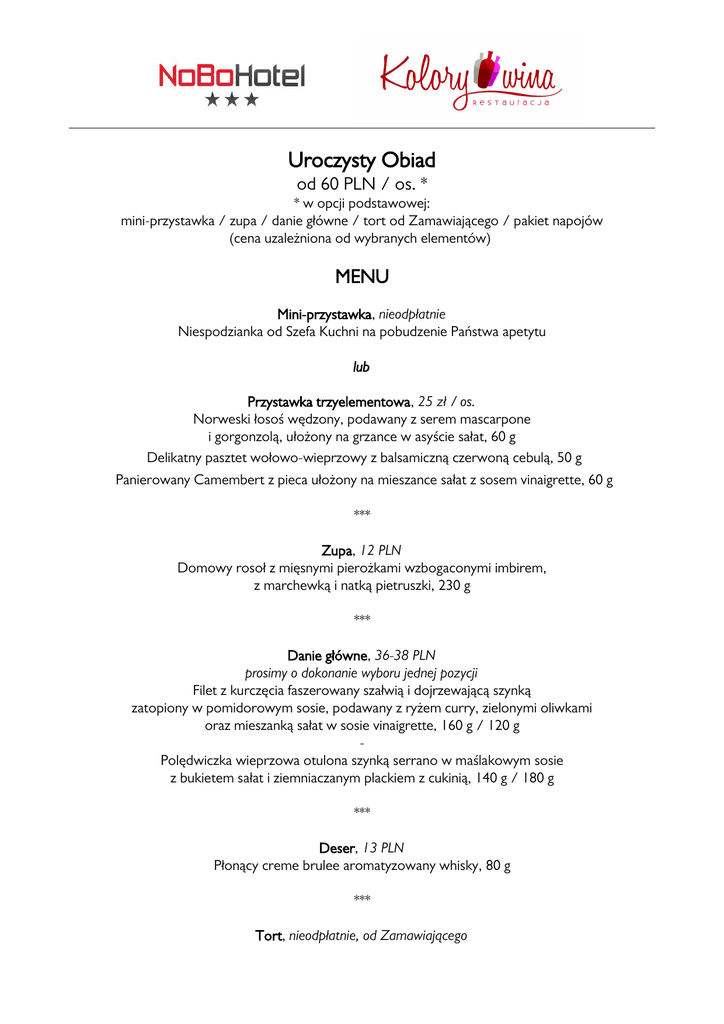 NoBoHotel
★★★

Kolory wina
Restauracja

Uroczysty Obiad
od 60 PLN / os. *
* w opcji podstawowej:
mini-przystawka / zupa / danie główne / tort od Zamawiającego / pakiet napojów
(cena uzależniona od wybranych elementów)

MENU

Mini-przystawka, nieodpłatnie
Niespodzianka od Szefa Kuchni na pobudzenie Państwa apetytu

lub

Przystawka trzyelementowa, 25 zł / os.
Norweski łosoś wędzony, podawany z serem mascarpone i gorgonzolą, ułożony na grzance w asyście sałat, 60 g
Delikatny pasztet wołowo-wieprzowy z balsamiczną czerwoną cebulą, 50 g
Panierowany Camembert z pieca ułożony na mieszance sałat z sosem vinaigrette, 60 g

***

Zupa, 12 PLN
Domowy rosół z mięsnymi pierożkami wzbogaconymi imbirem, z marchewką i natką pietruszki, 230 g

***

Danie główne, 36-38 PLN
prosimy o dokonanie wyboru jednej pozycji
Filet z kurczęcia faszerowany szałwią i dojrzewającą szynką zatopiony w pomidorowym sosie, podawany z ryżem curry, zielonymi oliwkami oraz mieszanką sałat w sosie vinaigrette, 160 g / 120 g
-
Polędwiczka wieprzowa otulona szynką serrano w maślakowym sosie z bukietem sałat i ziemniaczanym plackiem z cukinią, 140 g / 180 g

***

Deser, 13 PLN
Płonący creme brulee aromatyzowany whisky, 80 g

***

Tort, nieodpłatnie, od Zamawiającego